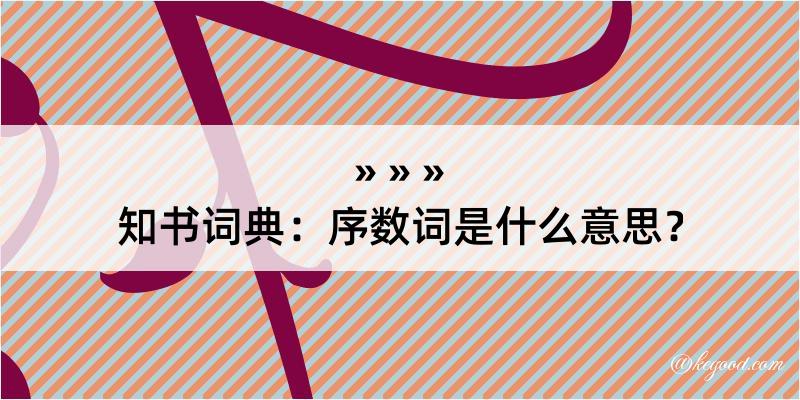 » » »
知书词典：序数词是什么意思？

@kegood.com